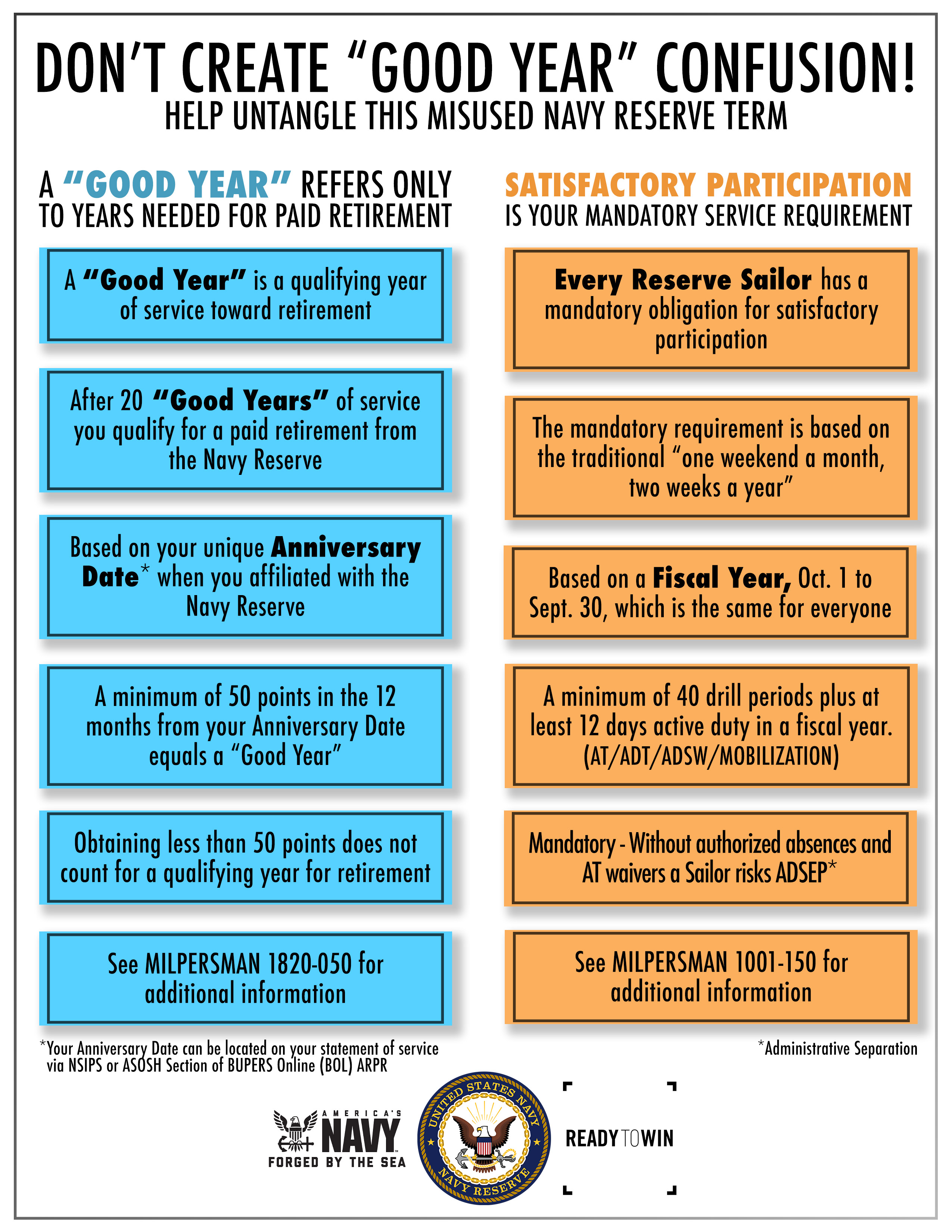 DON'T CREATE "GOOD YEAR" CONFUSION!
HELP UNTANGLE THIS MISUSED NAVY RESERVE TERM

A "GOOD YEAR" REFERS ONLY TO YEARS NEEDED FOR PAID RETIREMENT

A "Good Year" is a qualifying year of service toward retirement

After 20 "Good Years" of service you qualify for a paid retirement from the Navy Reserve

Based on your unique Anniversary Date* when you affiliated with the Navy Reserve

A minimum of 50 points in the 12 months from your Anniversary Date equals a "Good Year"

Obtaining less than 50 points does not count for a qualifying year for retirement

See MILPERSMAN 1820-050 for additional information

*Your Anniversary Date can be located on your statement of service via NSIPS or ASOSH Section of BUPERS Online (BOL) ARPR

SATISFACTORY PARTICIPATION IS YOUR MANDATORY SERVICE REQUIREMENT

Every Reserve Sailor has a mandatory obligation for satisfactory participation

The mandatory requirement is based on the traditional "one weekend a month, two weeks a year"

Based on a Fiscal Year, Oct. 1 to Sept. 30, which is the same for everyone

A minimum of 40 drill periods plus at least 12 days active duty in a fiscal year. (AT/ADT/ADSW/MOBILIZATION)

Mandatory - Without authorized absences and AT waivers a Sailor risks ADSEP*

See MILPERSMAN 1001-150 for additional information

*Administrative Separation

AMERICA'S NAVY
FORGED BY THE SEA

UNITED STATES NAVY
NAVY RESERVE

READY TO WIN